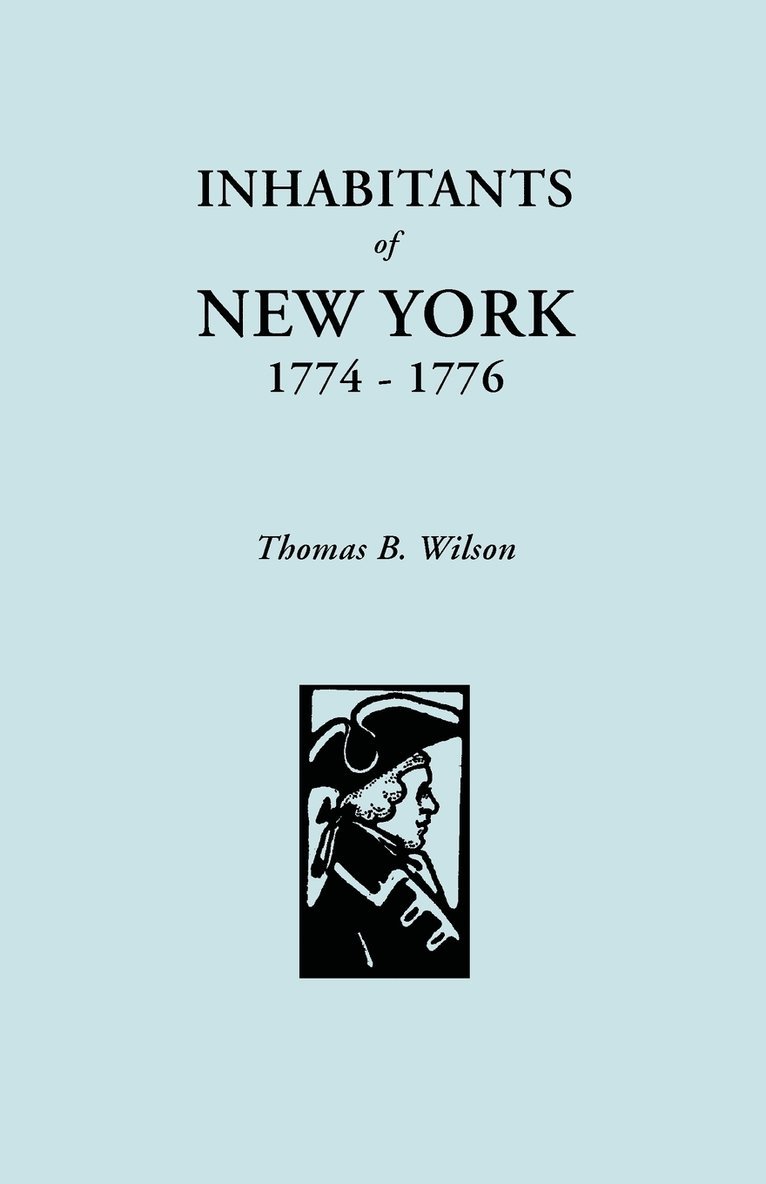 INHABITANTS
of
NEW YORK
1774 - 1776

Thomas B. Wilson